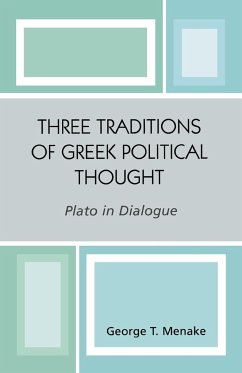 THREE TRADITIONS OF GREEK POLITICAL THOUGHT

Plato in Dialogue

George T. Menake